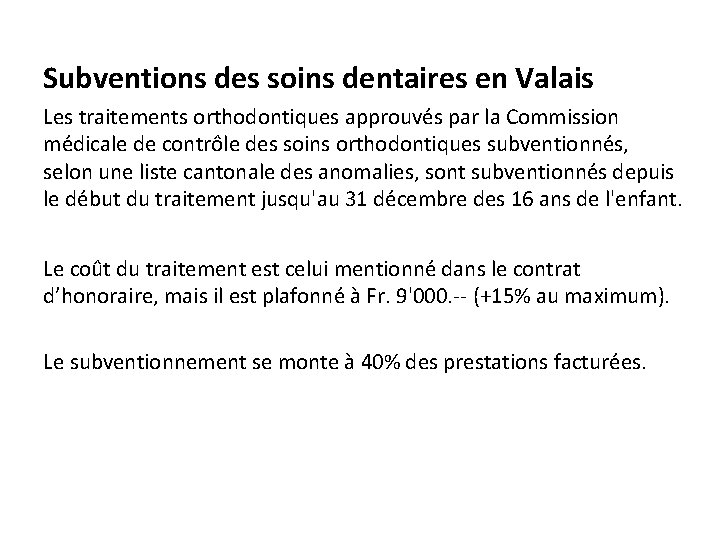 Subventions des soins dentaires en Valais

Les traitements orthodontiques approuvés par la Commission médicale de contrôle des soins orthodontiques subventionnés, selon une liste cantonale des anomalies, sont subventionnés depuis le début du traitement jusqu'au 31 décembre des 16 ans de l'enfant.

Le coût du traitement est celui mentionné dans le contrat d'honoraire, mais il est plafonné à Fr. 9'000.-- (+15% au maximum).

Le subventionnement se monte à 40% des prestations facturées.